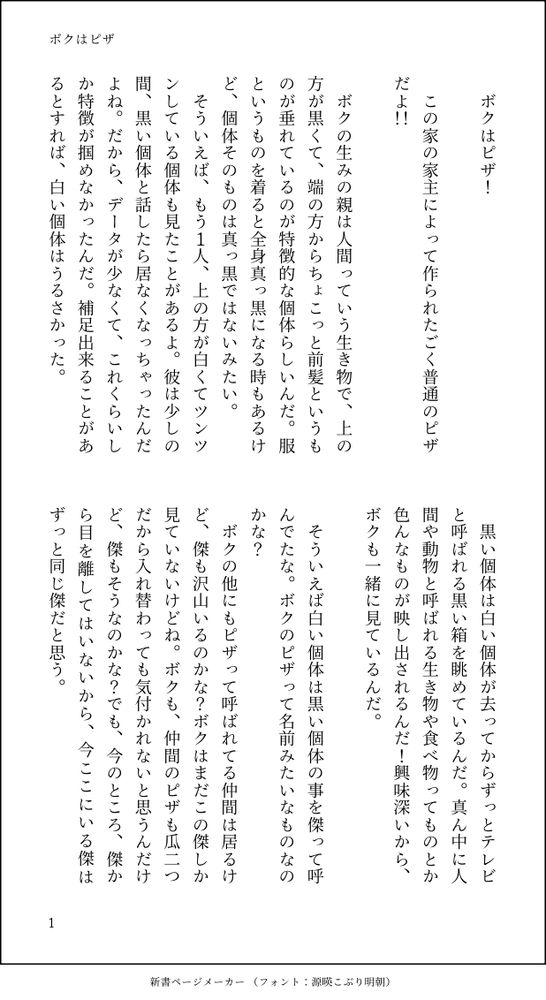 ボクはピザ

ボクはピザ！

この家の家主によって作られたごく普通のピザだよ!!

ボクの生みの親は人間っていう生き物で、上の方が黒くて、端の方からちょこっと前髪というものが垂れているのが特徴的な個体らしいんだ。服というものを着ると全身真っ黒になる時もあるけど、個体そのものは真っ黒ではないみたい。

そういえば、もう1人、上の方が白くてツンツンしている個体も見たことがあるよ。彼は少しの間、黒い個体と話したら居なくなっちゃったんだよね。だから、データが少なくて、これくらいしか特徴が掴めなかったんだ。補足出来ることがあるとすれば、白い個体はうるさかった。

黒い個体は白い個体が去ってからずっとテレビと呼ばれる黒い箱を眺めているんだ。真ん中に人間や動物と呼ばれる生き物や食べ物ってものとか色んなものが映し出されるんだ！興味深いから、ボクも一緒に見ているんだ。

そういえば白い個体は黒い個体の事を傑って呼んでたな。ボクのピザって名前みたいなものなのかな？

ボクの他にもピザって呼ばれてる仲間は居るけど、傑も沢山いるのかな？ボクはまだこの傑しか見ていないけどね。ボクも、仲間のピザも瓜二つだから入れ替わっても気付かれないと思うんだけど、傑もそうなのかな？でも、今のところ、傑から目を離してはいないから、今ここにいる傑はずっと同じ傑だと思う。

1

新書ページメーカー（フォント：源暎こぶり明朝）